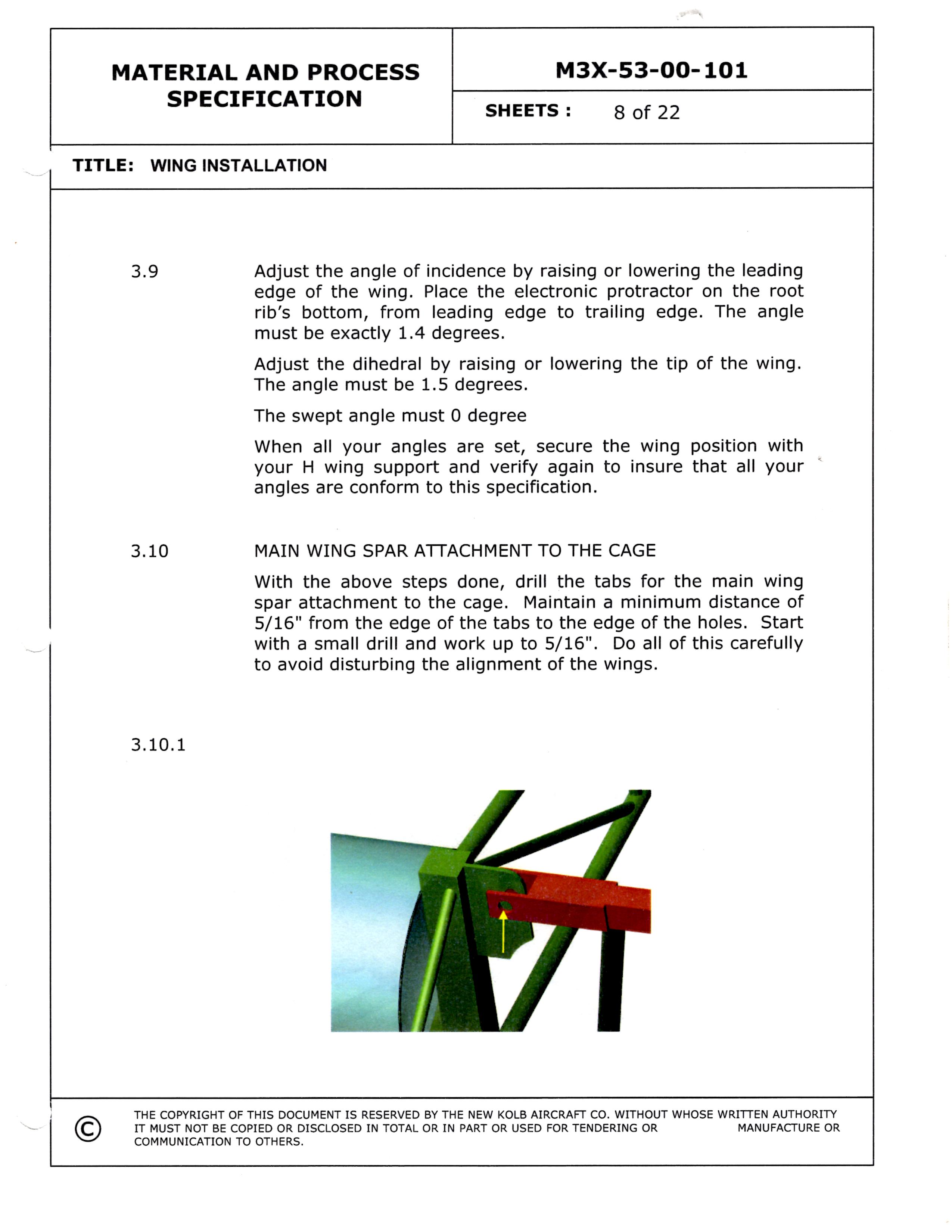 MATERIAL AND PROCESS SPECIFICATION

M3X-53-00-101

SHEETS : 8 of 22

TITLE: WING INSTALLATION

3.9 Adjust the angle of incidence by raising or lowering the leading edge of the wing. Place the electronic protractor on the root rib's bottom, from leading edge to trailing edge. The angle must be exactly 1.4 degrees.

Adjust the dihedral by raising or lowering the tip of the wing. The angle must be 1.5 degrees.

The swept angle must 0 degree

When all your angles are set, secure the wing position with your H wing support and verify again to insure that all your angles are conform to this specification.

3.10 MAIN WING SPAR ATTACHMENT TO THE CAGE

With the above steps done, drill the tabs for the main wing spar attachment to the cage. Maintain a minimum distance of 5/16" from the edge of the tabs to the edge of the holes. Start with a small drill and work up to 5/16". Do all of this carefully to avoid disturbing the alignment of the wings.

3.10.1

© THE COPYRIGHT OF THIS DOCUMENT IS RESERVED BY THE NEW KOLB AIRCRAFT CO. WITHOUT WHOSE WRITTEN AUTHORITY IT MUST NOT BE COPIED OR DISCLOSED IN TOTAL OR IN PART OR USED FOR TENDERING OR MANUFACTURE OR COMMUNICATION TO OTHERS.